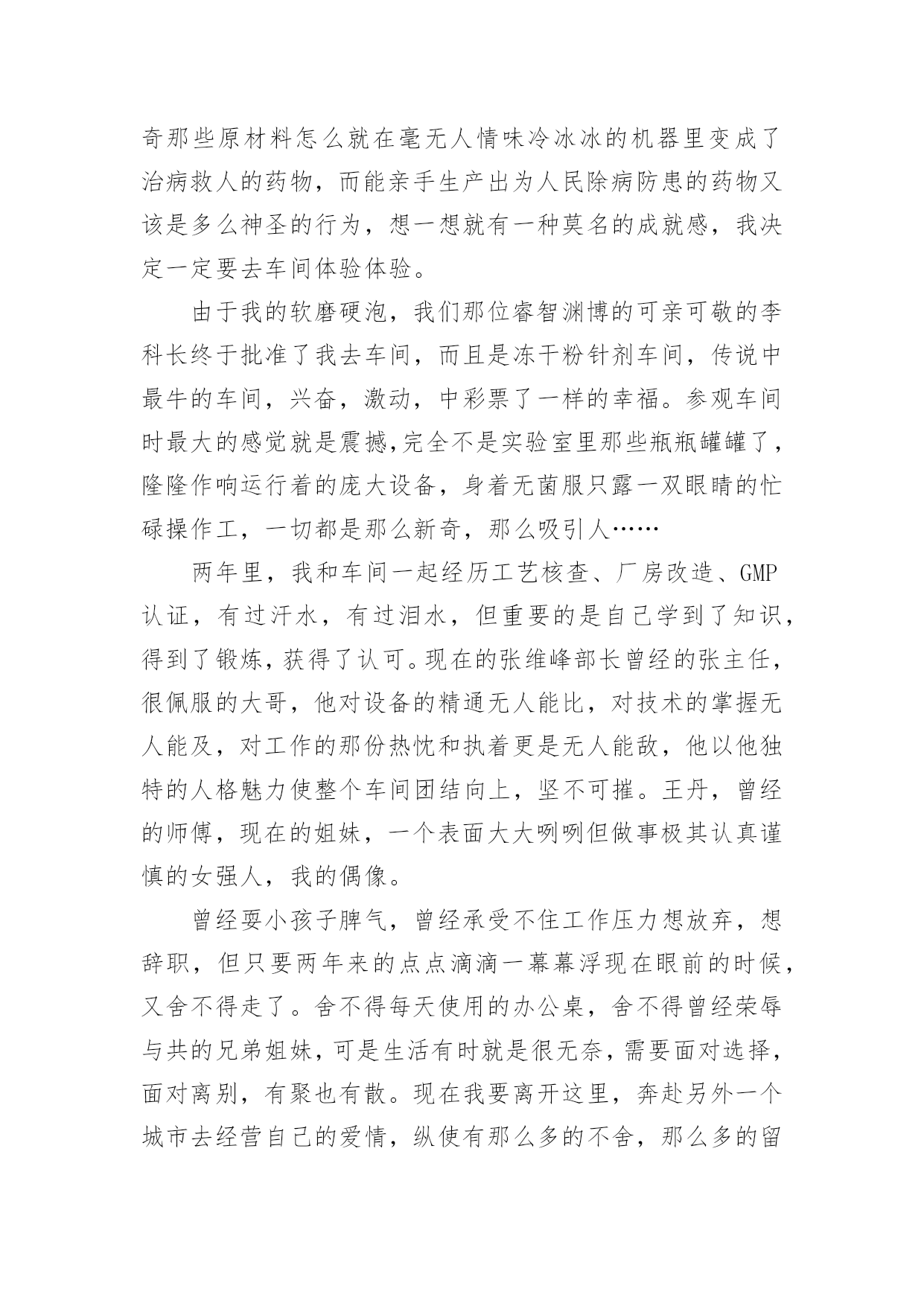 奇那些原材料怎么就在毫无人情味冷冰冰的机器里变成了治病救人的药物，而能亲手生产出为人民除病防患的药物又该是多么神圣的行为，想一想就有一种莫名的成就感，我决定一定要去车间体验体验。

由于我的软磨硬泡，我们那位睿智渊博的可亲可敬的李科长终于批准了我去车间，而且是冻干粉针剂车间，传说中最牛的车间，兴奋，激动，中彩票了一样的幸福。参观车间时最大的感觉就是震撼,完全不是实验室里那些瓶瓶罐罐了，隆隆作响运行着的庞大设备，身着无菌服只露一双眼睛的忙碌操作工，一切都是那么新奇，那么吸引人……

两年里，我和车间一起经历工艺核查、厂房改造、GMP认证，有过汗水，有过泪水，但重要的是自己学到了知识，得到了锻炼，获得了认可。现在的张维峰部长曾经的张主任，很佩服的大哥，他对设备的精通无人能比，对技术的掌握无人能及，对工作的那份热忱和执着更是无人能敌，他以他独特的人格魅力使整个车间团结向上，坚不可摧。王丹，曾经的师傅，现在的姐妹，一个表面大大咧咧但做事极其认真谨慎的女强人，我的偶像。

曾经耍小孩子脾气，曾经承受不住工作压力想放弃，想辞职，但只要两年来的点点滴滴一幕幕浮现在眼前的时候，又舍不得走了。舍不得每天使用的办公桌，舍不得曾经荣辱与共的兄弟姐妹，可是生活有时就是很无奈，需要面对选择，面对离别，有聚也有散。现在我要离开这里，奔赴另外一个城市去经营自己的爱情，纵使有那么多的不舍，那么多的留